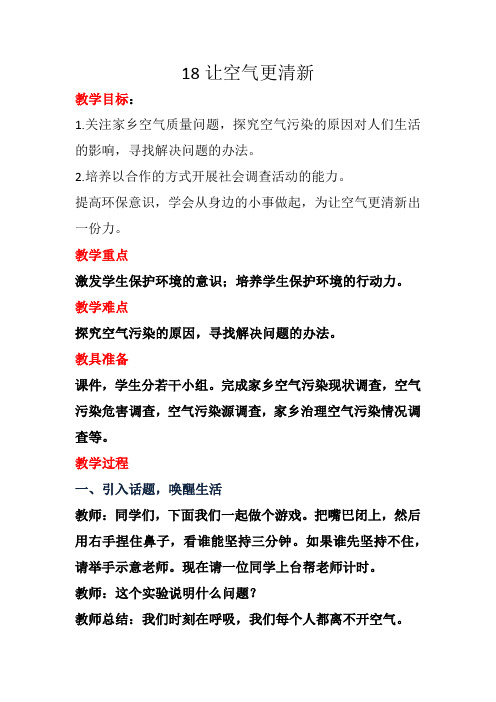 18 让空气更清新

教学目标：

1.关注家乡空气质量问题，探究空气污染的原因对人们生活的影响，寻找解决问题的办法。

2.培养以合作的方式开展社会调查活动的能力。

提高环保意识，学会从身边的小事做起，为让空气更清新出一份力。

教学重点

激发学生保护环境的意识；培养学生保护环境的行动力。

教学难点

探究空气污染的原因，寻找解决问题的办法。

教具准备

课件，学生分若干小组。完成家乡空气污染现状调查，空气污染危害调查，空气污染源调查，家乡治理空气污染情况调查等。

教学过程

一、引入话题，唤醒生活

教师：同学们，下面我们一起做个游戏。把嘴巴闭上，然后用右手捏住鼻子，看谁能坚持三分钟。如果谁先坚持不住，请举手示意老师。现在请一位同学上台帮老师计时。

教师：这个实验说明什么问题？

教师总结：我们时刻在呼吸，我们每个人都离不开空气。